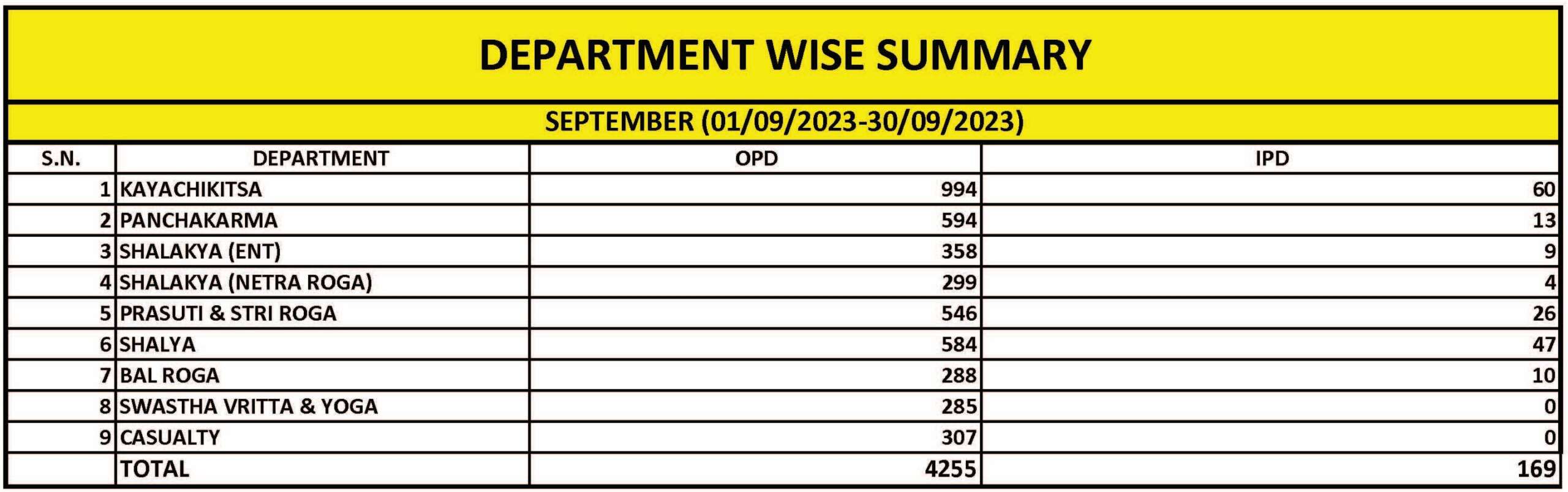 DEPARTMENT WISE SUMMARY

SEPTEMBER (01/09/2023-30/09/2023)

| S.N. | DEPARTMENT | OPD | IPD |
|---|---|---|---|
| 1 | KAYACHIKITSA | 994 | 60 |
| 2 | PANCHAKARMA | 594 | 13 |
| 3 | SHALAKYA (ENT) | 358 | 9 |
| 4 | SHALAKYA (NETRA ROGA) | 299 | 4 |
| 5 | PRASUTI & STRI ROGA | 546 | 26 |
| 6 | SHALYA | 584 | 47 |
| 7 | BAL ROGA | 288 | 10 |
| 8 | SWASTHA VRITTA & YOGA | 285 | 0 |
| 9 | CASUALTY | 307 | 0 |
|  | TOTAL | 4255 | 169 |